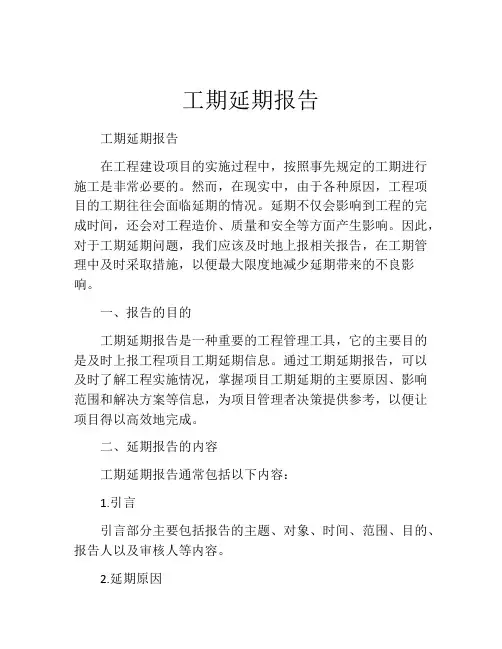 工期延期报告

工期延期报告

在工程建设项目的实施过程中，按照事先规定的工期进行施工是非常必要的。然而，在现实中，由于各种原因，工程项目的工期往往会面临延期的情况。延期不仅会影响到工程的完成时间，还会对工程造价、质量和安全等方面产生影响。因此，对于工期延期问题，我们应该及时地上报相关报告，在工期管理中及时采取措施，以便最大限度地减少延期带来的不良影响。

一、报告的目的

工期延期报告是一种重要的工程管理工具，它的主要目的是及时上报工程项目工期延期信息。通过工期延期报告，可以及时了解工程实施情况，掌握项目工期延期的主要原因、影响范围和解决方案等信息，为项目管理者决策提供参考，以便让项目得以高效地完成。

二、延期报告的内容

工期延期报告通常包括以下内容：

1.引言

引言部分主要包括报告的主题、对象、时间、范围、目的、报告人以及审核人等内容。

2.延期原因